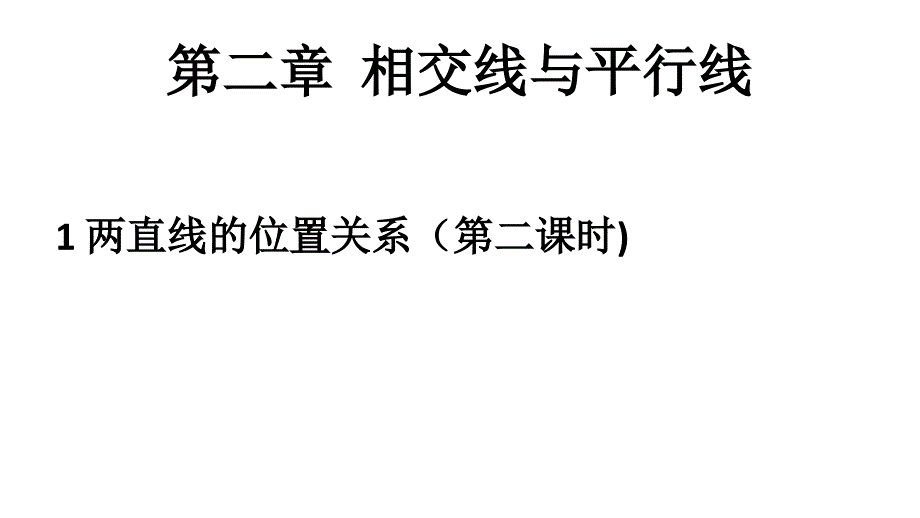 第二章 相交线与平行线

1 两直线的位置关系（第二课时)